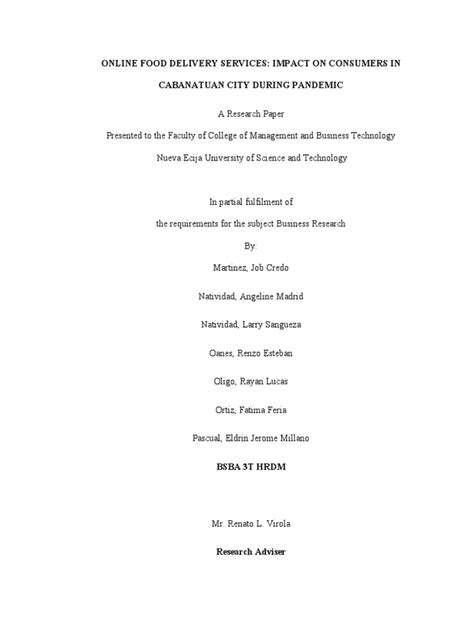 ONLINE FOOD DELIVERY SERVICES: IMPACT ON CONSUMERS IN CABANATUAN CITY DURING PANDEMIC

A Research Paper

Presented to the Faculty of College of Management and Business Technology

Nueva Ecija University of Science and Technology

In partial fulfilment of

the requirements for the subject Business Research

By:

Martinez, Job Credo

Natividad, Angeline Madrid

Natividad, Larry Sangueza

Oanes, Renzo Esteban

Oligo, Rayan Lucas

Ortiz, Fatima Feria

Pascual, Eldrin Jerome Millano

BSBA 3T HRDM

Mr. Renato L. Virola

Research Adviser